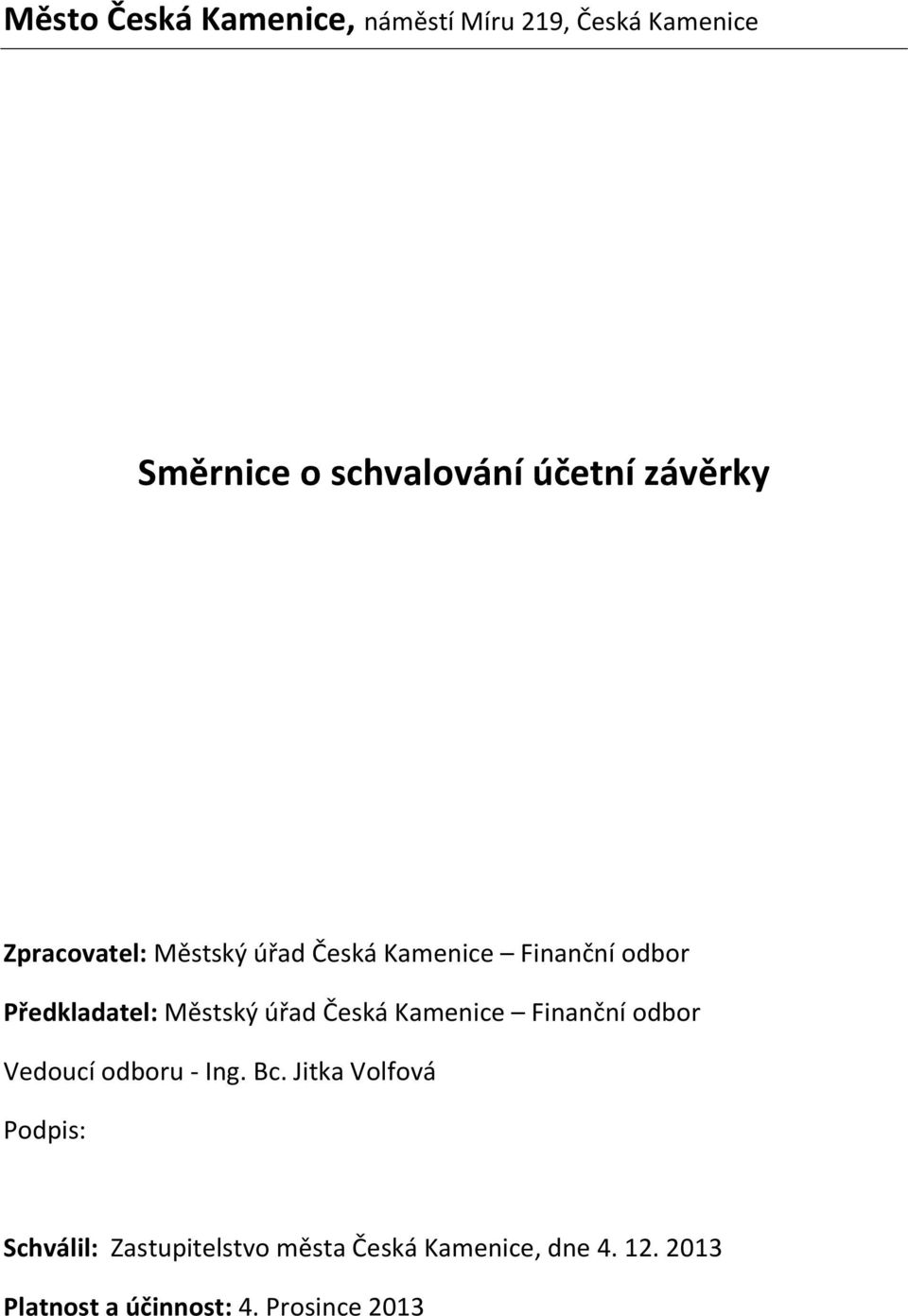 Město Česká Kamenice, náměstí Míru 219, Česká Kamenice

Směrnice o schvalování účetní závěrky

Zpracovatel: Městský úřad Česká Kamenice – Finanční odbor

Předkladatel: Městský úřad Česká Kamenice – Finanční odbor

Vedoucí odboru - Ing. Bc. Jitka Volfová

Podpis:

Schválil: Zastupitelstvo města Česká Kamenice, dne 4. 12. 2013

Platnost a účinnost: 4. Prosince 2013